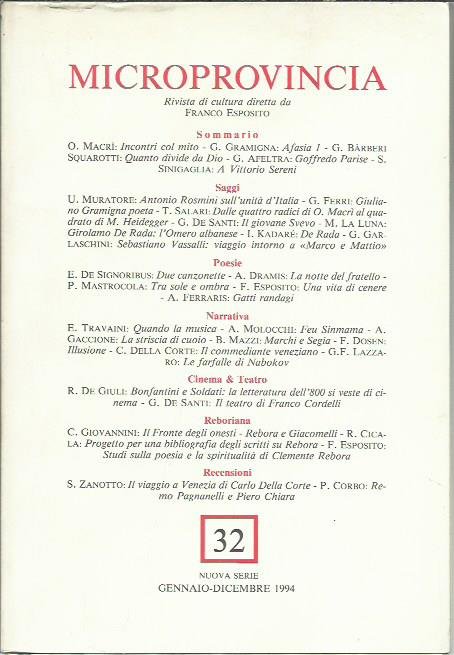 MICROPROVINCIA

Rivista di cultura diretta da
FRANCO ESPOSITO

Sommario

O. MACRÌ: Incontri col mito - G. GRAMIGNA: Afasia 1 - G. BÀRBERI SQUAROTTI: Quanto divide da Dio - G. AFELTRA: Goffredo Parise - S. SINIGAGLIA: A Vittorio Sereni

Saggi

U. MURATORE: Antonio Rosmini sull'unità d'Italia - G. FERRI: Giuliano Gramigna poeta - T. SALARI: Dalle quattro radici di O. Macrì al quadrato di M. Heidegger - G. DE SANTI: Il giovane Svevo - M. LA LUNA: Girolamo De Rada: l'Omero albanese - I. KADARÉ: De Rada - G. GARLASCHINI: Sebastiano Vassalli: viaggio intorno a «Marco e Mattio»

Poesie

E. DE SIGNORIBUS: Due canzonette - A. DRAMIS: La notte del fratello - P. MASTROCOLA: Tra sole e ombra - F. ESPOSITO: Una vita di cenere - A. FERRARIS: Gatti randagi

Narrativa

F. TRAVAINI: Quando la musica - A. MOLOCCHI: Feu Sinmama - A. GACCIONE: La striscia di cuoio - B. MAZZI: Marchi e Segia - F. DOSEN: Illusione - C. DELLA CORTE: Il commediante veneziano - G.F. LAZZARO: Le farfalle di Nabokov

Cinema & Teatro

R. DE GIULI: Bonfantini e Soldati: la letteratura dell'800 si veste di cinema - G. DE SANTI: Il teatro di Franco Cordelli

Reboriana

C. GIOVANNINI: Il Fronte degli onesti - Rebora e Giacomelli - R. CICALA: Progetto per una bibliografia degli scritti su Rebora - F. ESPOSITO: Studi sulla poesia e la spiritualità di Clemente Rebora

Recensioni

S. ZANOTTO: Il viaggio a Venezia di Carlo Della Corte - P. CORBO: Remo Pagnanelli e Piero Chiara

32

NUOVA SERIE
GENNAIO-DICEMBRE 1994